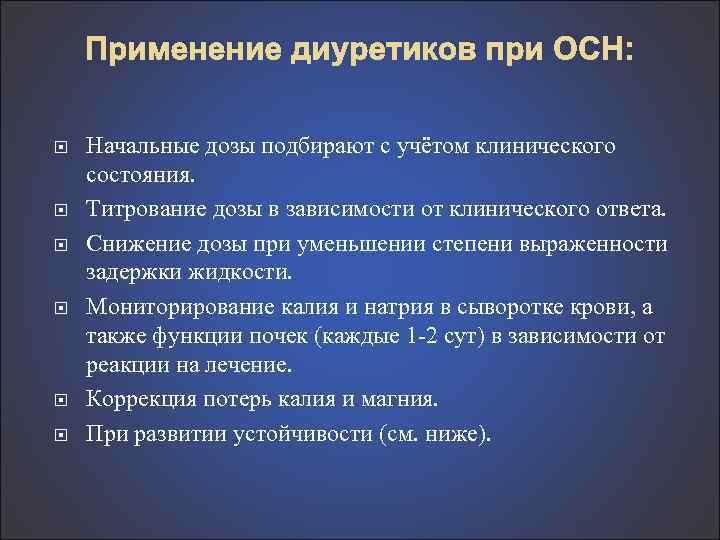 Применение диуретиков при ОСН:

Начальные дозы подбирают с учётом клинического состояния.

Титрование дозы в зависимости от клинического ответа.

Снижение дозы при уменьшении степени выраженности задержки жидкости.

Мониторирование калия и натрия в сыворотке крови, а также функции почек (каждые 1-2 сут) в зависимости от реакции на лечение.

Коррекция потерь калия и магния.

При развитии устойчивости (см. ниже).